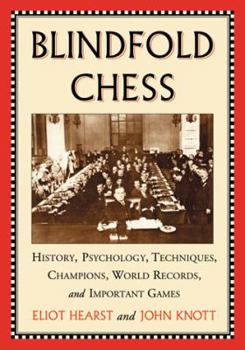 BLINDFOLD CHESS

HISTORY, PSYCHOLOGY, TECHNIQUES, CHAMPIONS, WORLD RECORDS, and IMPORTANT GAMES

ELIOT HEARST and JOHN KNOTT